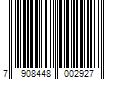 7 908448 002927